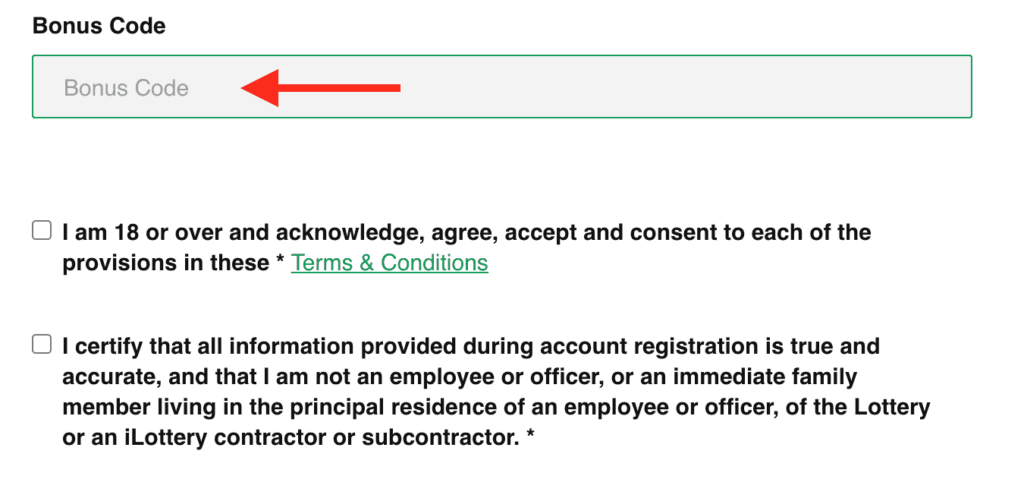 Bonus Code

Bonus Code

I am 18 or over and acknowledge, agree, accept and consent to each of the provisions in these * Terms & Conditions

I certify that all information provided during account registration is true and accurate, and that I am not an employee or officer, or an immediate family member living in the principal residence of an employee or officer, of the Lottery or an iLottery contractor or subcontractor. *